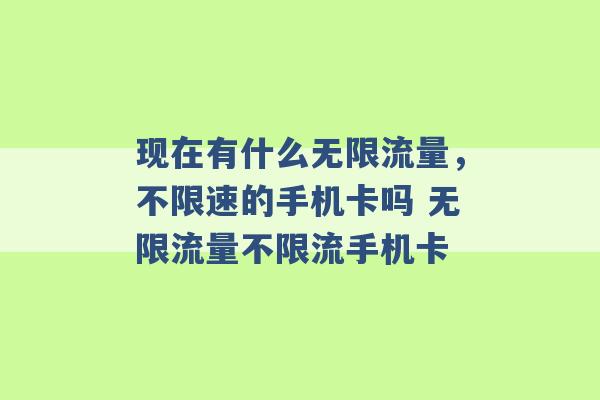 现在有什么无限流量，不限速的手机卡吗 无限流量不限流手机卡